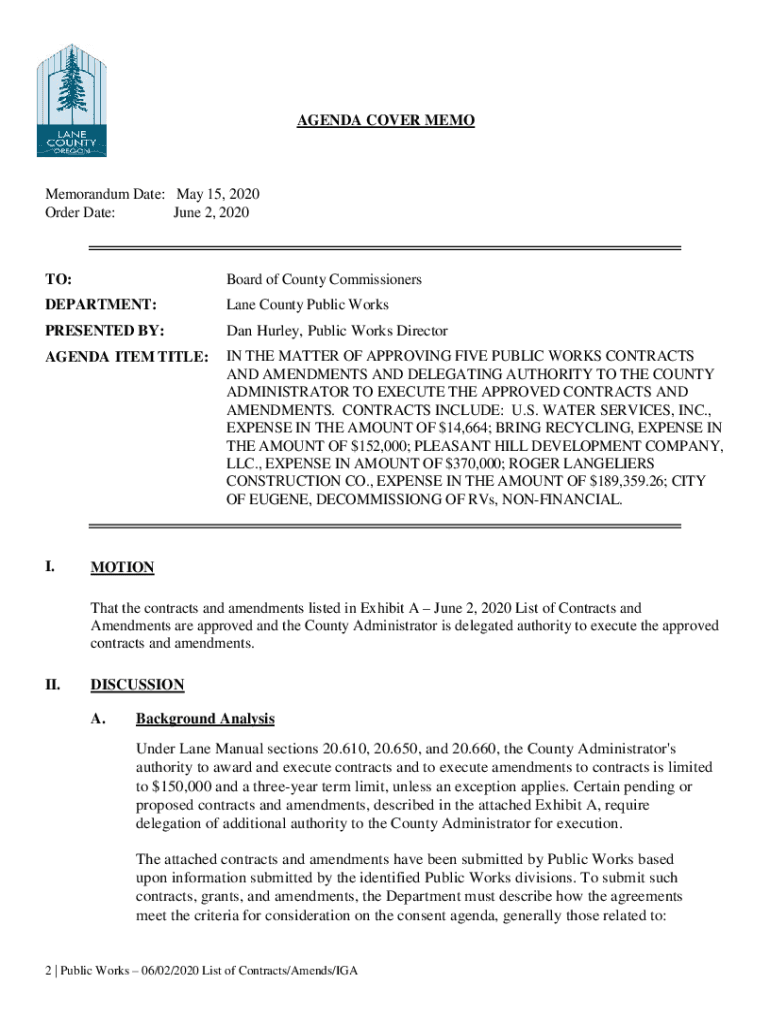 LANE COUNTY OREGON

AGENDA COVER MEMO

Memorandum Date: May 15, 2020
Order Date: June 2, 2020

TO: Board of County Commissioners

DEPARTMENT: Lane County Public Works

PRESENTED BY: Dan Hurley, Public Works Director

AGENDA ITEM TITLE: IN THE MATTER OF APPROVING FIVE PUBLIC WORKS CONTRACTS AND AMENDMENTS AND DELEGATING AUTHORITY TO THE COUNTY ADMINISTRATOR TO EXECUTE THE APPROVED CONTRACTS AND AMENDMENTS. CONTRACTS INCLUDE: U.S. WATER SERVICES, INC., EXPENSE IN THE AMOUNT OF $14,664; BRING RECYCLING, EXPENSE IN THE AMOUNT OF $152,000; PLEASANT HILL DEVELOPMENT COMPANY, LLC., EXPENSE IN AMOUNT OF $370,000; ROGER LANGELIERS CONSTRUCTION CO., EXPENSE IN THE AMOUNT OF $189,359.26; CITY OF EUGENE, DECOMMISSIONG OF RVs, NON-FINANCIAL.

I. MOTION

That the contracts and amendments listed in Exhibit A – June 2, 2020 List of Contracts and Amendments are approved and the County Administrator is delegated authority to execute the approved contracts and amendments.

II. DISCUSSION

A. Background Analysis

Under Lane Manual sections 20.610, 20.650, and 20.660, the County Administrator's authority to award and execute contracts and to execute amendments to contracts is limited to $150,000 and a three-year term limit, unless an exception applies. Certain pending or proposed contracts and amendments, described in the attached Exhibit A, require delegation of additional authority to the County Administrator for execution.

The attached contracts and amendments have been submitted by Public Works based upon information submitted by the identified Public Works divisions. To submit such contracts, grants, and amendments, the Department must describe how the agreements meet the criteria for consideration on the consent agenda, generally those related to:

2 | Public Works – 06/02/2020 List of Contracts/Amends/IGA